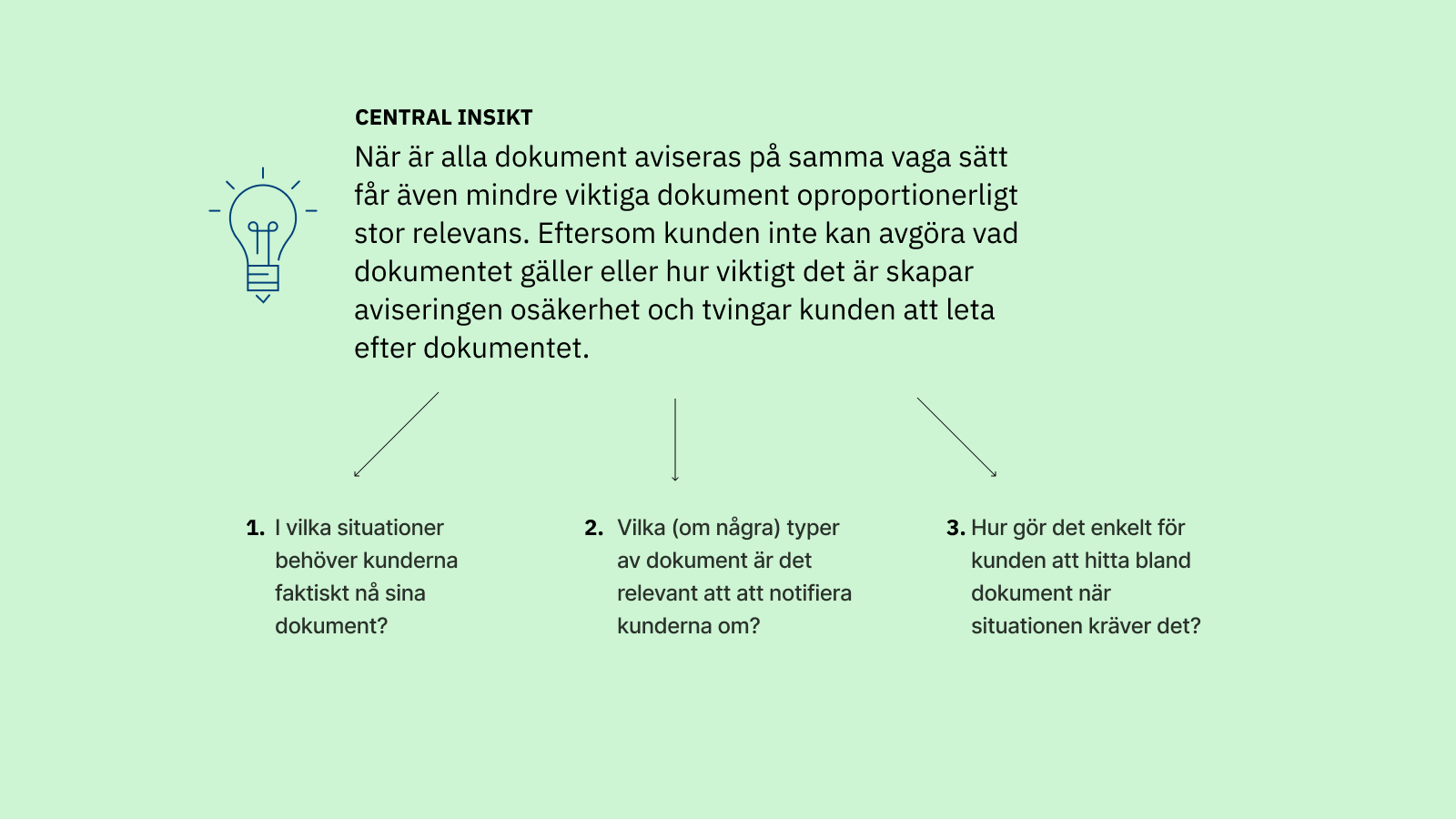 CENTRAL INSIKT

När är alla dokument aviseras på samma vaga sätt får även mindre viktiga dokument oproportionerligt stor relevans. Eftersom kunden inte kan avgöra vad dokumentet gäller eller hur viktigt det är skapar aviseringen osäkerhet och tvingar kunden att leta efter dokumentet.

1. I vilka situationer behöver kunderna faktiskt nå sina dokument?

2. Vilka (om några) typer av dokument är det relevant att att notifiera kunderna om?

3. Hur gör det enkelt för kunden att hitta bland dokument när situationen kräver det?